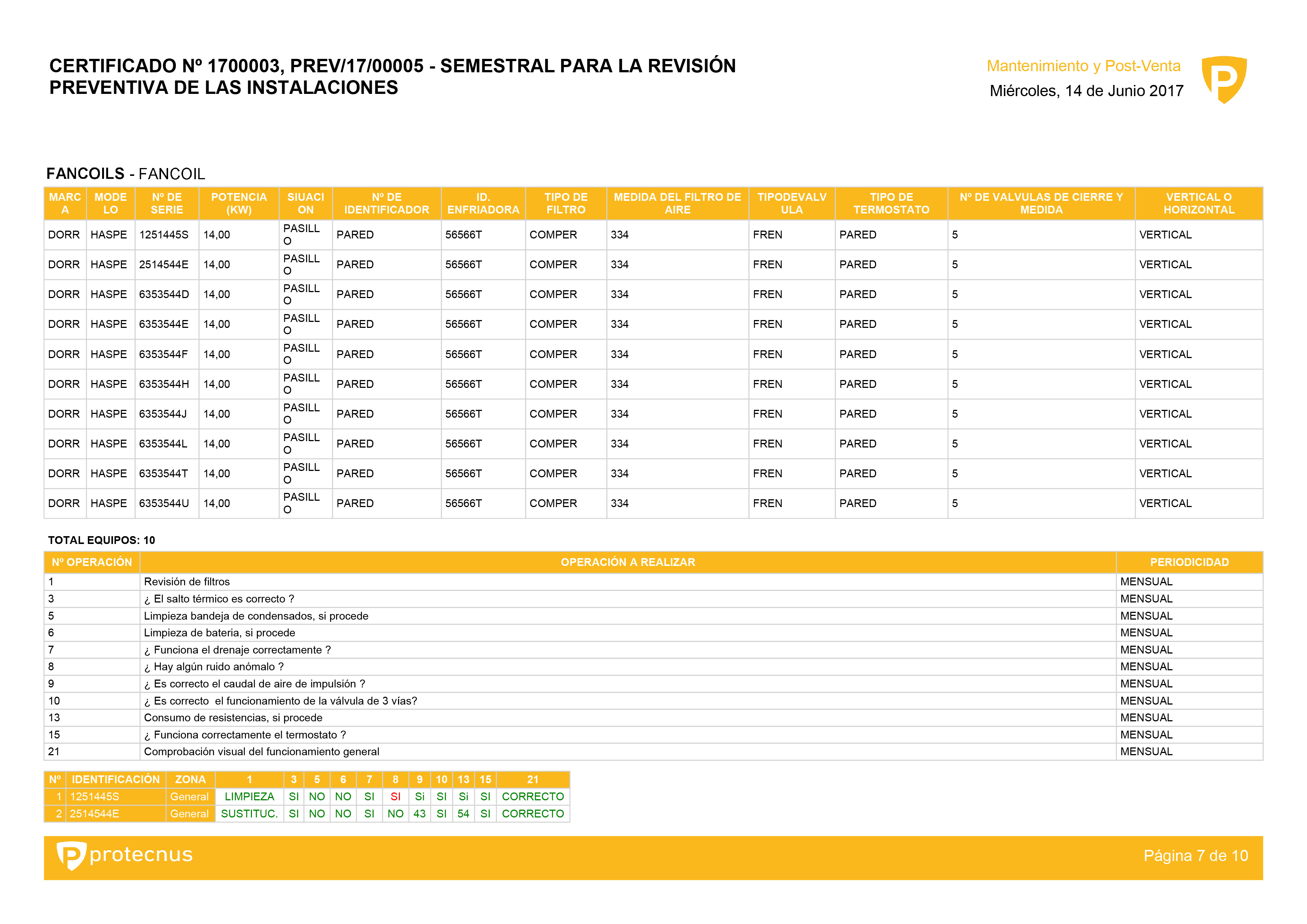 CERTIFICADO Nº 1700003, PREV/17/00005 - SEMESTRAL PARA LA REVISIÓN PREVENTIVA DE LAS INSTALACIONES

Mantenimiento y Post-Venta
Miércoles, 14 de Junio 2017

FANCOILS - FANCOIL

| MARCA | MODELO | Nº DE SERIE | POTENCIA (KW) | SIUACION | Nº DE IDENTIFICADOR | ID. ENFRIADORA | TIPO DE FILTRO | MEDIDA DEL FILTRO DE AIRE | TIPODEVALVULA | TIPO DE TERMOSTATO | Nº DE VALVULAS DE CIERRE Y MEDIDA | VERTICAL O HORIZONTAL |
|---|---|---|---|---|---|---|---|---|---|---|---|---|
| DORR | HASPE | 1251445S | 14,00 | PASILLO | PARED | 56566T | COMPER | 334 | FREN | PARED | 5 | VERTICAL |
| DORR | HASPE | 2514544E | 14,00 | PASILLO | PARED | 56566T | COMPER | 334 | FREN | PARED | 5 | VERTICAL |
| DORR | HASPE | 6353544D | 14,00 | PASILLO | PARED | 56566T | COMPER | 334 | FREN | PARED | 5 | VERTICAL |
| DORR | HASPE | 6353544E | 14,00 | PASILLO | PARED | 56566T | COMPER | 334 | FREN | PARED | 5 | VERTICAL |
| DORR | HASPE | 6353544F | 14,00 | PASILLO | PARED | 56566T | COMPER | 334 | FREN | PARED | 5 | VERTICAL |
| DORR | HASPE | 6353544H | 14,00 | PASILLO | PARED | 56566T | COMPER | 334 | FREN | PARED | 5 | VERTICAL |
| DORR | HASPE | 6353544J | 14,00 | PASILLO | PARED | 56566T | COMPER | 334 | FREN | PARED | 5 | VERTICAL |
| DORR | HASPE | 6353544L | 14,00 | PASILLO | PARED | 56566T | COMPER | 334 | FREN | PARED | 5 | VERTICAL |
| DORR | HASPE | 6353544T | 14,00 | PASILLO | PARED | 56566T | COMPER | 334 | FREN | PARED | 5 | VERTICAL |
| DORR | HASPE | 6353544U | 14,00 | PASILLO | PARED | 56566T | COMPER | 334 | FREN | PARED | 5 | VERTICAL |

TOTAL EQUIPOS: 10

| Nº OPERACIÓN | OPERACIÓN A REALIZAR | PERIODICIDAD |
|---|---|---|
| 1 | Revisión de filtros | MENSUAL |
| 3 | ¿ El salto térmico es correcto ? | MENSUAL |
| 5 | Limpieza bandeja de condensados, si procede | MENSUAL |
| 6 | Limpieza de bateria, si procede | MENSUAL |
| 7 | ¿ Funciona el drenaje correctamente ? | MENSUAL |
| 8 | ¿ Hay algún ruido anómalo ? | MENSUAL |
| 9 | ¿ Es correcto el caudal de aire de impulsión ? | MENSUAL |
| 10 | ¿ Es correcto el funcionamiento de la válvula de 3 vías? | MENSUAL |
| 13 | Consumo de resistencias, si procede | MENSUAL |
| 15 | ¿ Funciona correctamente el termostato ? | MENSUAL |
| 21 | Comprobación visual del funcionamiento general | MENSUAL |

| Nº | IDENTIFICACIÓN | ZONA | 1 | 3 | 5 | 6 | 7 | 8 | 9 | 10 | 13 | 15 | 21 |
|---|---|---|---|---|---|---|---|---|---|---|---|---|---|
| 1 | 1251445S | General | LIMPIEZA | SI | NO | NO | SI | SI | Si | SI | Si | SI | CORRECTO |
| 2 | 2514544E | General | SUSTITUC. | SI | NO | NO | SI | NO | 43 | SI | 54 | SI | CORRECTO |

protecnus
Página 7 de 10